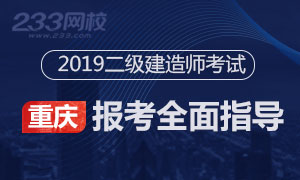 233网校
www.233.com

2019二级建造师考试

重庆 报考全面指导